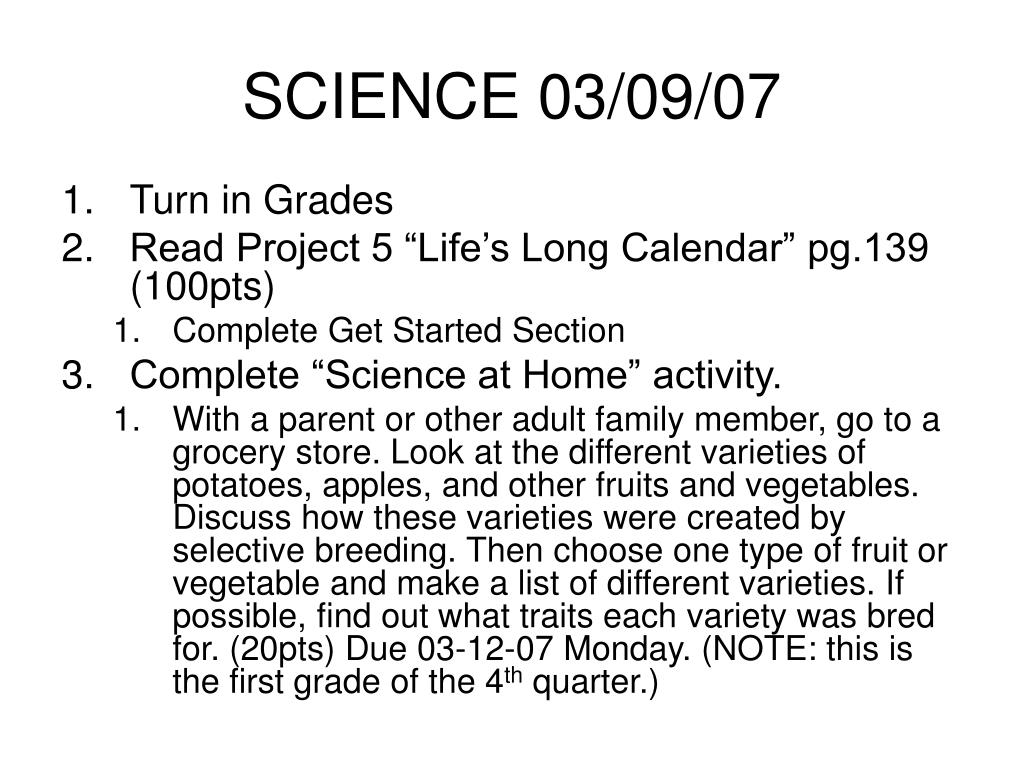 SCIENCE 03/09/07

1. Turn in Grades
2. Read Project 5 “Life’s Long Calendar” pg.139 (100pts)
   1. Complete Get Started Section
3. Complete “Science at Home” activity.
   1. With a parent or other adult family member, go to a grocery store. Look at the different varieties of potatoes, apples, and other fruits and vegetables. Discuss how these varieties were created by selective breeding. Then choose one type of fruit or vegetable and make a list of different varieties. If possible, find out what traits each variety was bred for. (20pts) Due 03-12-07 Monday. (NOTE: this is the first grade of the 4$^{th}$ quarter.)